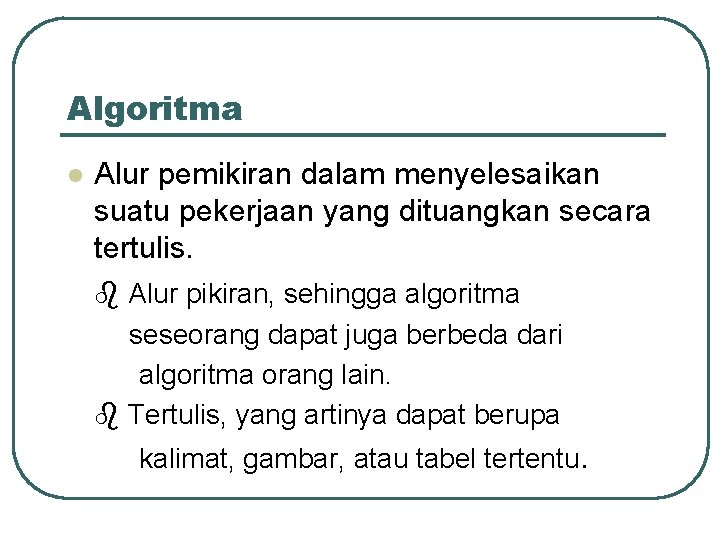 Algoritma

Alur pemikiran dalam menyelesaikan suatu pekerjaan yang dituangkan secara tertulis.

Alur pikiran, sehingga algoritma seseorang dapat juga berbeda dari algoritma orang lain.

Tertulis, yang artinya dapat berupa kalimat, gambar, atau tabel tertentu.